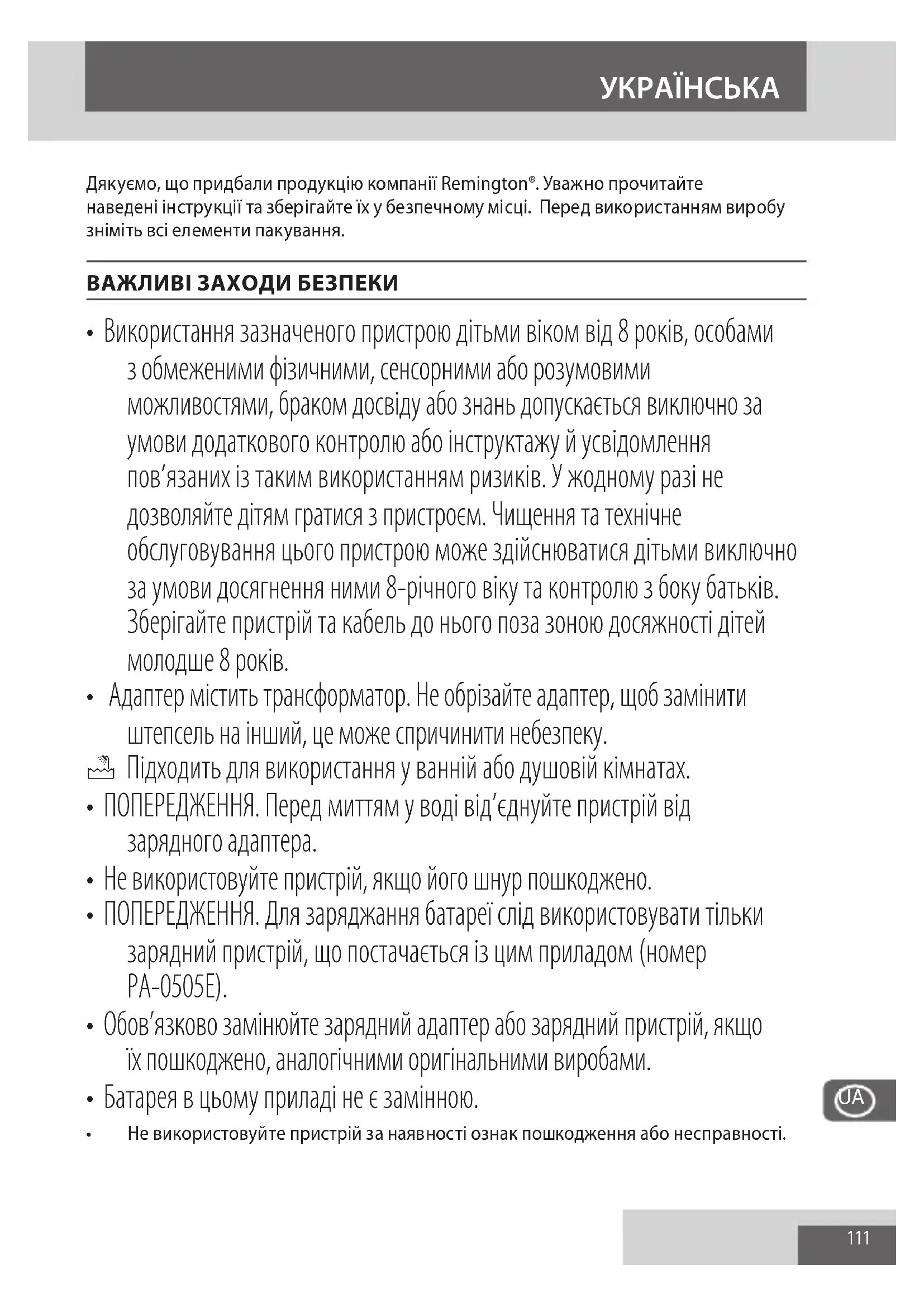 УКРАЇНСЬКА

Дякуємо, що придбали продукцію компанії Remington®. Уважно прочитайте наведені інструкції та зберігайте їх у безпечному місці. Перед використанням виробу зніміть всі елементи пакування.

ВАЖЛИВІ ЗАХОДИ БЕЗПЕКИ

• Використання зазначеного пристрою дітьми віком від 8 років, особами з обмеженими фізичними, сенсорними або розумовими можливостями, браком досвіду або знань допускається виключно за умови додаткового контролю або інструктажу й усвідомлення пов'язаних із таким використанням ризиків. У жодному разі не дозволяйте дітям гратися з пристроєм. Чищення та технічне обслуговування цього пристрою може здійснюватися дітьми виключно за умови досягнення ними 8-річного віку та контролю з боку батьків. Зберігайте пристрій та кабель до нього поза зоною досяжності дітей молодше 8 років.
• Адаптер містить трансформатор. Не обрізайте адаптер, щоб замінити штепсель на інший, це може спричинити небезпеку.
Підходить для використання у ванній або душовій кімнатах.
• ПОПЕРЕДЖЕННЯ. Перед миттям у воді від'єднуйте пристрій від зарядного адаптера.
• Не використовуйте пристрій, якщо його шнур пошкоджено.
• ПОПЕРЕДЖЕННЯ. Для заряджання батареї слід використовувати тільки зарядний пристрій, що постачається із цим приладом (номер PA-0505E).
• Обов'язково замінюйте зарядний адаптер або зарядний пристрій, якщо їх пошкоджено, аналогічними оригінальними виробами.
• Батарея в цьому приладі не є замінною.
• Не використовуйте пристрій за наявності ознак пошкодження або несправності.

UA

111